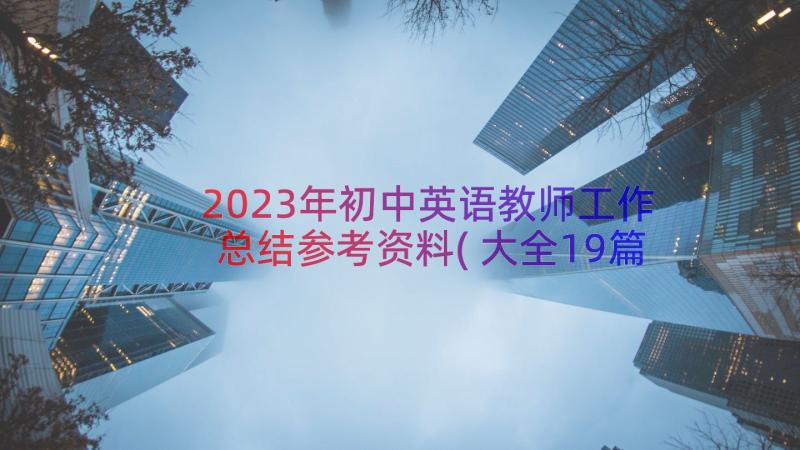 2023年初中英语教师工作总结参考资料(大全19篇